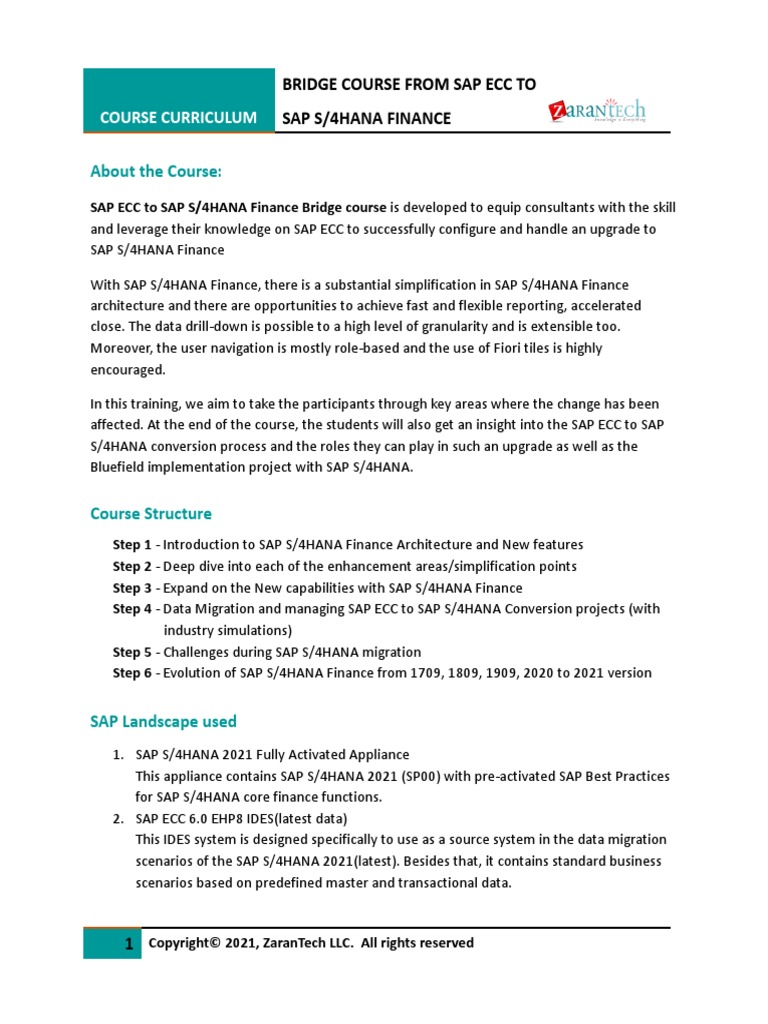 COURSE CURRICULUM

BRIDGE COURSE FROM SAP ECC TO SAP S/4HANA FINANCE

ZaranTech
knowledge is Everything

About the Course:

SAP ECC to SAP S/4HANA Finance Bridge course is developed to equip consultants with the skill and leverage their knowledge on SAP ECC to successfully configure and handle an upgrade to SAP S/4HANA Finance

With SAP S/4HANA Finance, there is a substantial simplification in SAP S/4HANA Finance architecture and there are opportunities to achieve fast and flexible reporting, accelerated close. The data drill-down is possible to a high level of granularity and is extensible too. Moreover, the user navigation is mostly role-based and the use of Fiori tiles is highly encouraged.

In this training, we aim to take the participants through key areas where the change has been affected. At the end of the course, the students will also get an insight into the SAP ECC to SAP S/4HANA conversion process and the roles they can play in such an upgrade as well as the Bluefield implementation project with SAP S/4HANA.

Course Structure

Step 1 - Introduction to SAP S/4HANA Finance Architecture and New features
Step 2 - Deep dive into each of the enhancement areas/simplification points
Step 3 - Expand on the New capabilities with SAP S/4HANA Finance
Step 4 - Data Migration and managing SAP ECC to SAP S/4HANA Conversion projects (with industry simulations)
Step 5 - Challenges during SAP S/4HANA migration
Step 6 - Evolution of SAP S/4HANA Finance from 1709, 1809, 1909, 2020 to 2021 version

SAP Landscape used

1. SAP S/4HANA 2021 Fully Activated Appliance
This appliance contains SAP S/4HANA 2021 (SP00) with pre-activated SAP Best Practices for SAP S/4HANA core finance functions.
2. SAP ECC 6.0 EHP8 IDES(latest data)
This IDES system is designed specifically to use as a source system in the data migration scenarios of the SAP S/4HANA 2021(latest). Besides that, it contains standard business scenarios based on predefined master and transactional data.

1 Copyright© 2021, ZaranTech LLC. All rights reserved